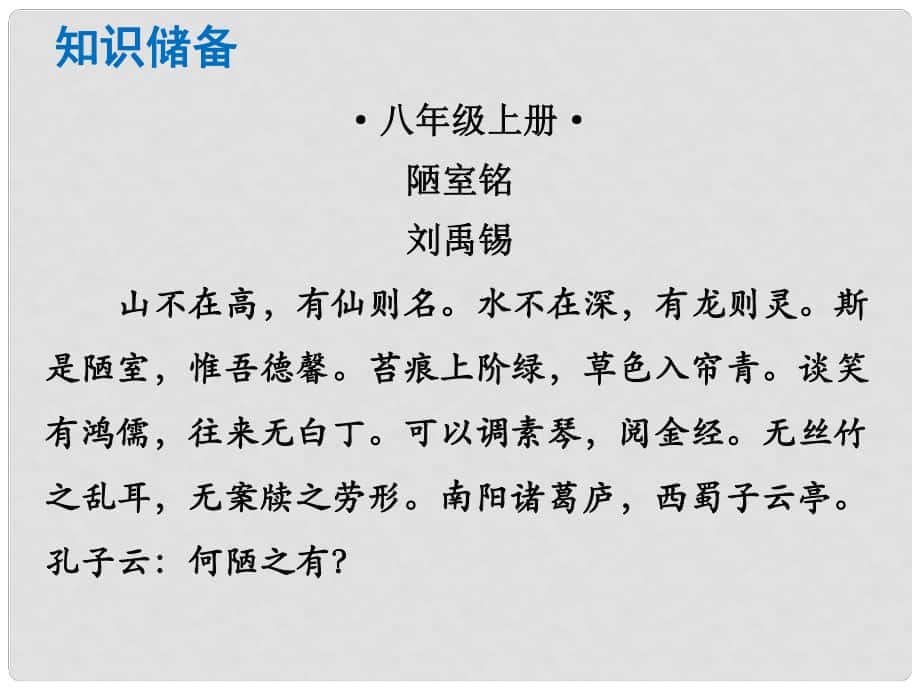 知识储备

• 八年级上册 •

陋室铭

刘禹锡

山不在高，有仙则名。水不在深，有龙则灵。斯是陋室，惟吾德馨。苔痕上阶绿，草色入帘青。谈笑有鸿儒，往来无白丁。可以调素琴，阅金经。无丝竹之乱耳，无案牍之劳形。南阳诸葛庐，西蜀子云亭。孔子云：何陋之有？